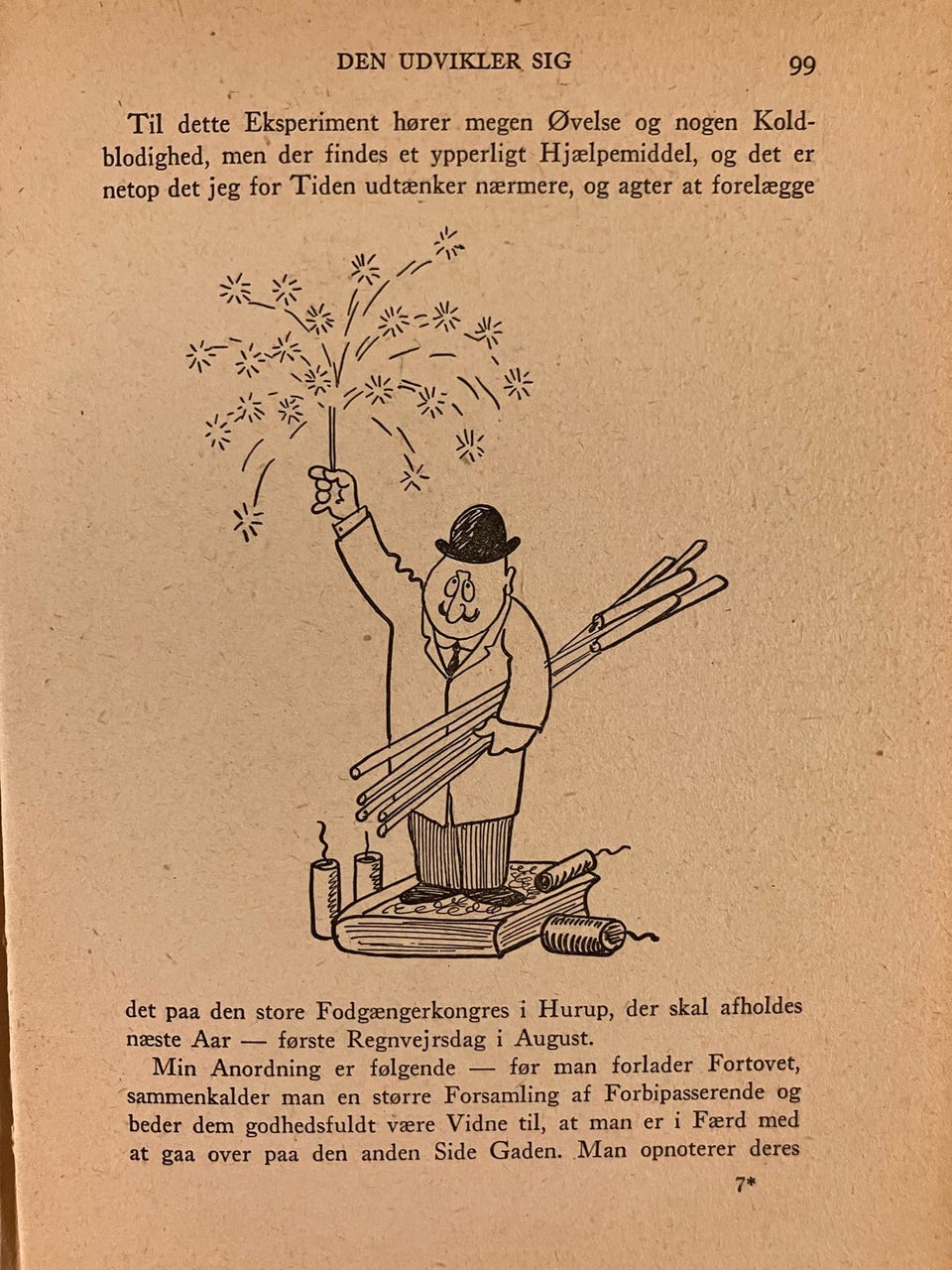 DEN UDVIKLER SIG 99

Til dette Eksperiment hører megen Øvelse og nogen Koldblodighed, men der findes et ypperligt Hjælpemiddel, og det er netop det jeg for Tiden udtænker nærmere, og agter at forelægge

det paa den store Fodgængerkongres i Hurup, der skal afholdes næste Aar — første Regnvejrsdag i August.

Min Anordning er følgende — før man forlader Fortovet, sammenkalder man en større Forsamling af Forbipasserende og beder dem godhedsfuldt være Vidne til, at man er i Færd med at gaa over paa den anden Side Gaden. Man opnoterer deres

7*